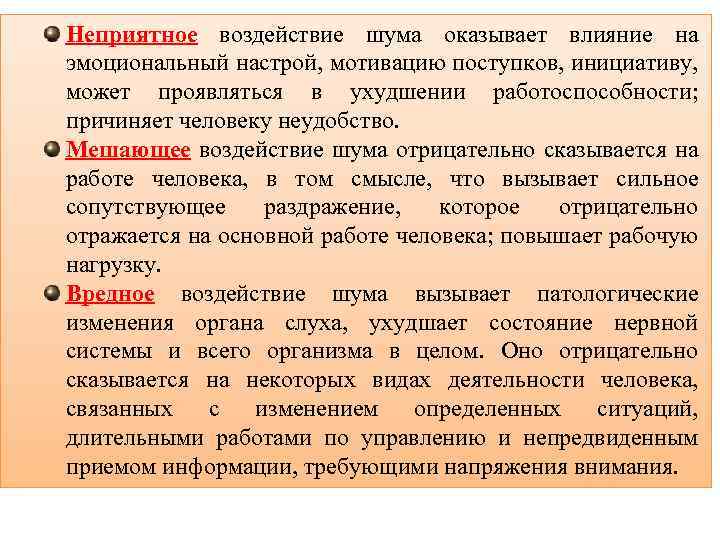 Неприятное воздействие шума оказывает влияние на эмоциональный настрой, мотивацию поступков, инициативу, может проявляться в ухудшении работоспособности; причиняет человеку неудобство.

Мешающее воздействие шума отрицательно сказывается на работе человека, в том смысле, что вызывает сильное сопутствующее раздражение, которое отрицательно отражается на основной работе человека; повышает рабочую нагрузку.

Вредное воздействие шума вызывает патологические изменения органа слуха, ухудшает состояние нервной системы и всего организма в целом. Оно отрицательно сказывается на некоторых видах деятельности человека, связанных с изменением определенных ситуаций, длительными работами по управлению и непредвиденным приемом информации, требующими напряжения внимания.